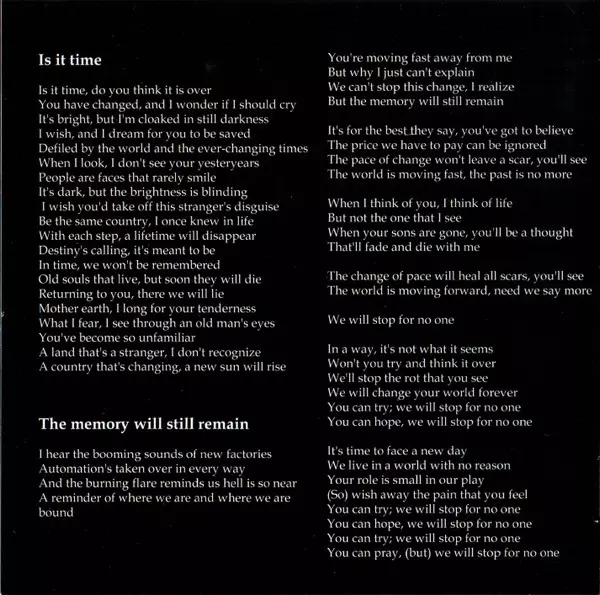 Is it time

Is it time, do you think it is over
You have changed, and I wonder if I should cry
It's bright, but I'm cloaked in still darkness
I wish, and I dream for you to be saved
Defiled by the world and the ever-changing times
When I look, I don't see your yesteryears
People are faces that rarely smile
It's dark, but the brightness is blinding
I wish you'd take off this stranger's disguise
Be the same country, I once knew in life
With each step, a lifetime will disappear
Destiny's calling, it's meant to be
In time, we won't be remembered
Old souls that live, but soon they will die
Returning to you, there we will lie
Mother earth, I long for your tenderness
What I fear, I see through an old man's eyes
You've become so unfamiliar
A land that's a stranger, I don't recognize
A country that's changing, a new sun will rise

The memory will still remain

I hear the booming sounds of new factories
Automation's taken over in every way
And the burning flare reminds us hell is so near
A reminder of where we are and where we are bound

You're moving fast away from me
But why I just can't explain
We can't stop this change, I realize
But the memory will still remain

It's for the best they say, you've got to believe
The price we have to pay can be ignored
The pace of change won't leave a scar, you'll see
The world is moving fast, the past is no more

When I think of you, I think of life
But not the one that I see
When your sons are gone, you'll be a thought
That'll fade and die with me

The change of pace will heal all scars, you'll see
The world is moving forward, need we say more

We will stop for no one

In a way, it's not what it seems
Won't you try and think it over
We'll stop the rot that you see
We will change your world forever
You can try; we will stop for no one
You can hope, we will stop for no one

It's time to face a new day
We live in a world with no reason
Your role is small in our play
(So) wish away the pain that you feel
You can try; we will stop for no one
You can hope, we will stop for no one
You can try; we will stop for no one
You can pray, (but) we will stop for no one